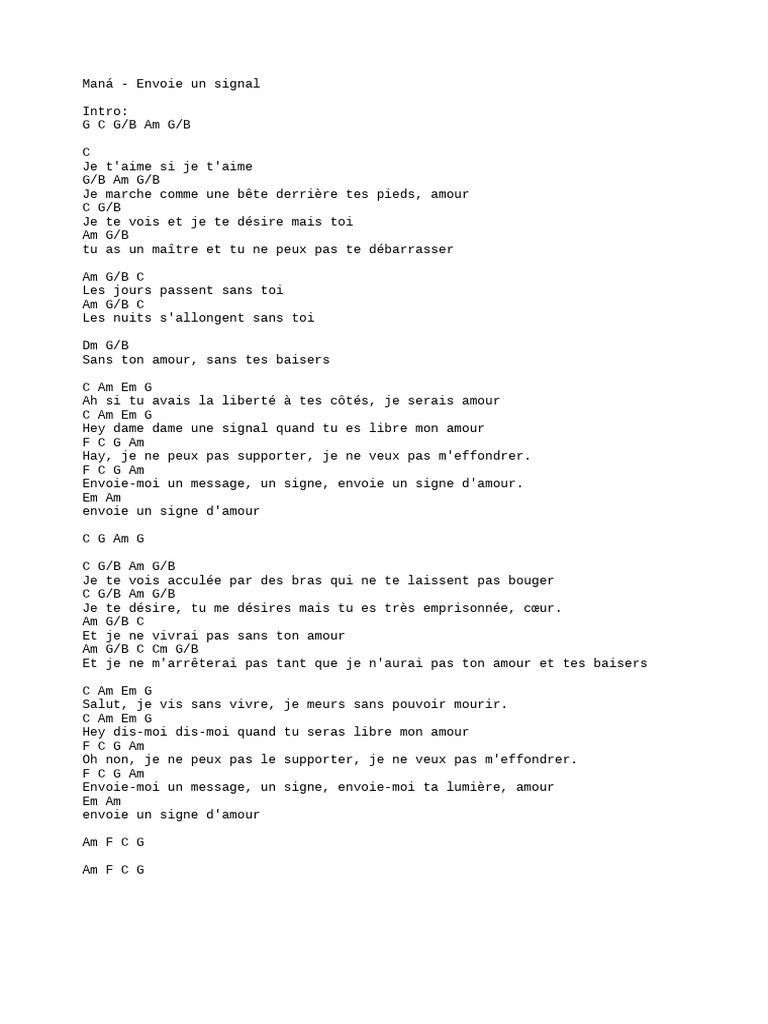 Maná - Envoie un signal

Intro:
G C G/B Am G/B

C
Je t'aime si je t'aime
G/B Am G/B
Je marche comme une bête derrière tes pieds, amour
C G/B
Je te vois et je te désire mais toi
Am G/B
tu as un maître et tu ne peux pas te débarrasser

Am G/B C
Les jours passent sans toi
Am G/B C
Les nuits s'allongent sans toi

Dm G/B
Sans ton amour, sans tes baisers

C Am Em G
Ah si tu avais la liberté à tes côtés, je serais amour
C Am Em G
Hey dame dame une signal quand tu es libre mon amour
F C G Am
Hay, je ne peux pas supporter, je ne veux pas m'effondrer.
F C G Am
Envoie-moi un message, un signe, envoie un signe d'amour.
Em Am
envoie un signe d'amour

C G Am G

C G/B Am G/B
Je te vois acculée par des bras qui ne te laissent pas bouger
C G/B Am G/B
Je te désire, tu me désires mais tu es très emprisonnée, cœur.
Am G/B C
Et je ne vivrai pas sans ton amour
Am G/B C Cm G/B
Et je ne m'arrêterai pas tant que je n'aurai pas ton amour et tes baisers

C Am Em G
Salut, je vis sans vivre, je meurs sans pouvoir mourir.
C Am Em G
Hey dis-moi dis-moi quand tu seras libre mon amour
F C G Am
Oh non, je ne peux pas le supporter, je ne veux pas m'effondrer.
F C G Am
Envoie-moi un message, un signe, envoie-moi ta lumière, amour
Em Am
envoie un signe d'amour

Am F C G

Am F C G